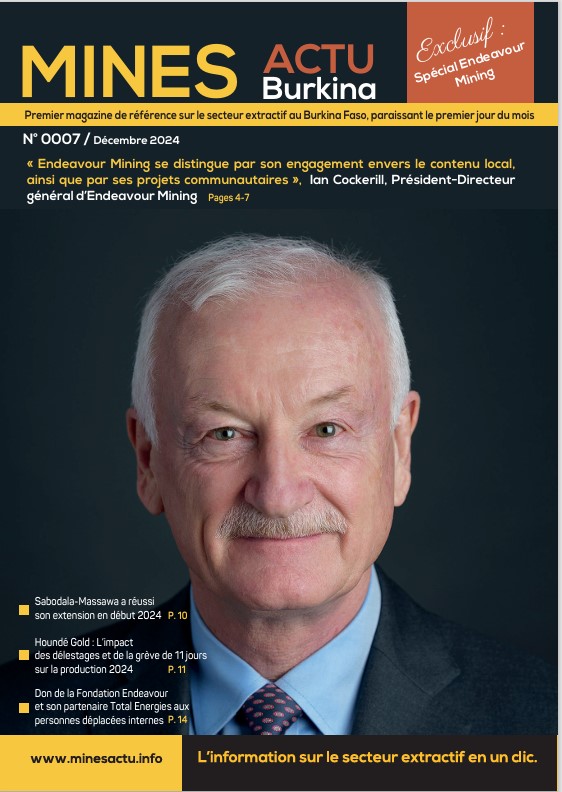 MINES ACTU Burkina

Exclusif : Spécial Endeavour Mining

Premier magazine de référence sur le secteur extractif au Burkina Faso, paraissant le premier jour du mois

N° 0007 / Décembre 2024

« Endeavour Mining se distingue par son engagement envers le contenu local, ainsi que par ses projets communautaires », Ian Cockerill, Président-Directeur général d'Endeavour Mining Pages 4-7

Sabodala-Massawa a réussi son extension en début 2024 P. 10

Houndé Gold : L'impact des délestages et de la grève de 11 jours sur la production 2024 P. 11

Don de la Fondation Endeavour et son partenaire Total Energies aux personnes déplacées internes P. 14

www.minesactu.info

L'information sur le secteur extractif en un clic.